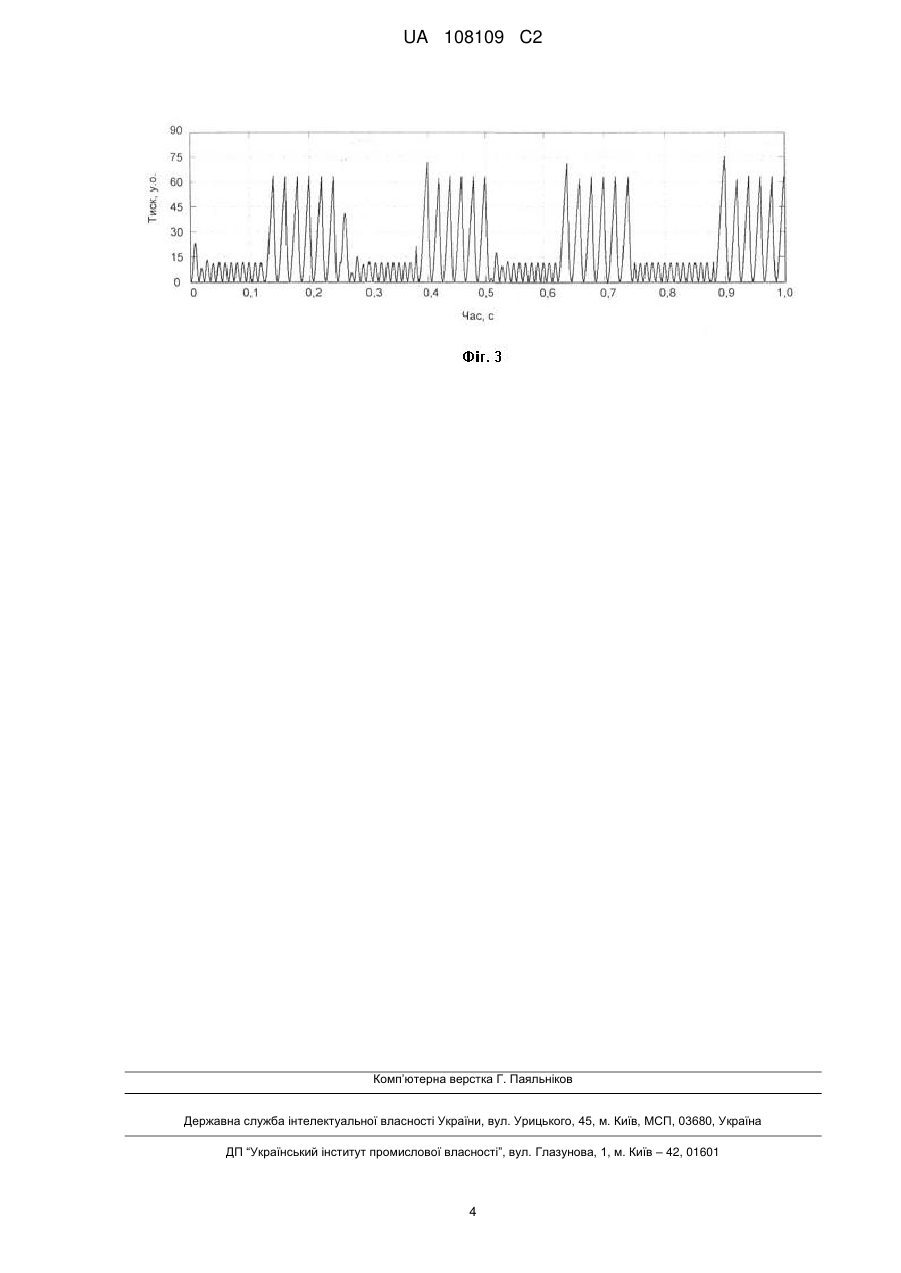 UA 108109 C2

90
75
60
45
30
15
0
Тиск, у.о.
0 0,1 0,2 0,3 0,4 0,5 0,6 0,7 0,8 0,9 1,0
Час, с

Фіг. 3

Комп'ютерна верстка Г. Паяльніков

Державна служба інтелектуальної власності України, вул. Урицького, 45, м. Київ, МСП, 03680, Україна

ДП "Український інститут промислової власності", вул. Глазунова, 1, м. Київ – 42, 01601

4